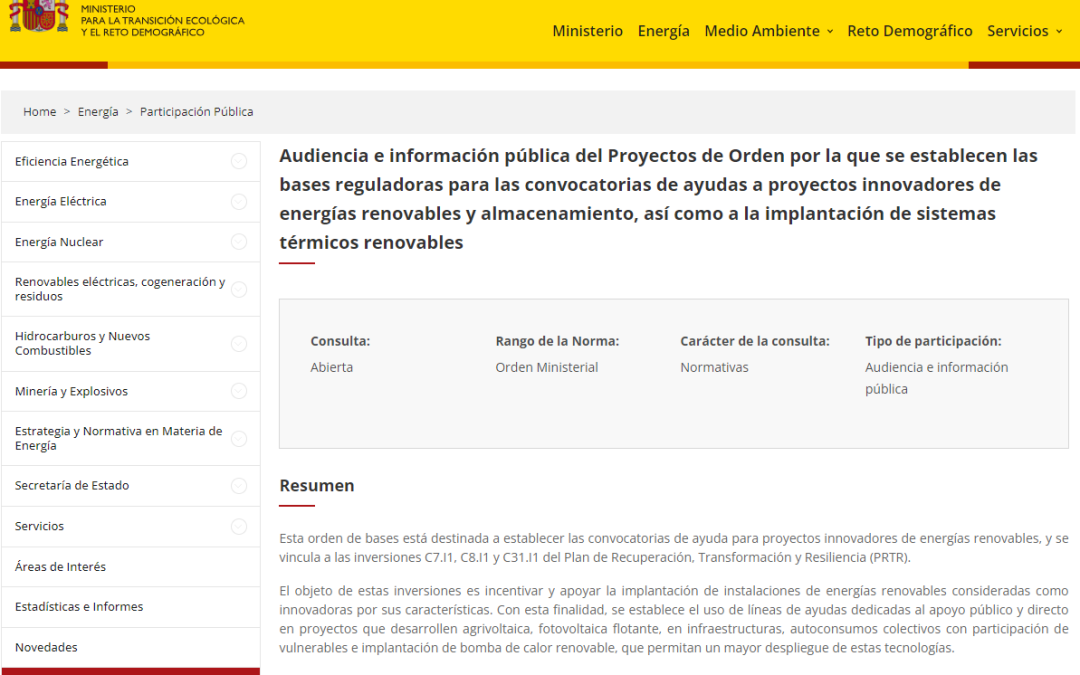 MINISTERIO
PARA LA TRANSICIÓN ECOLÓGICA
Y EL RETO DEMOGRÁFICO

Ministerio Energía Medio Ambiente Reto Demográfico Servicios

Home > Energía > Participación Pública

Eficiencia Energética
Energía Eléctrica
Energía Nuclear
Renovables eléctricas, cogeneración y residuos
Hidrocarburos y Nuevos Combustibles
Minería y Explosivos
Estrategia y Normativa en Materia de Energía
Secretaría de Estado
Servicios
Áreas de Interés
Estadísticas e Informes
Novedades

Audiencia e información pública del Proyectos de Orden por la que se establecen las bases reguladoras para las convocatorias de ayudas a proyectos innovadores de energías renovables y almacenamiento, así como a la implantación de sistemas térmicos renovables

| Consulta: | Rango de la Norma: | Carácter de la consulta: | Tipo de participación: |
|---|---|---|---|
| Abierta | Orden Ministerial | Normativas | Audiencia e información pública |

Resumen

Esta orden de bases está destinada a establecer las convocatorias de ayuda para proyectos innovadores de energías renovables, y se vincula a las inversiones C7.I1, C8.I1 y C31.I1 del Plan de Recuperación, Transformación y Resiliencia (PRTR).

El objeto de estas inversiones es incentivar y apoyar la implantación de instalaciones de energías renovables consideradas como innovadoras por sus características. Con esta finalidad, se establece el uso de líneas de ayudas dedicadas al apoyo público y directo en proyectos que desarrollen agrivoltaica, fotovoltaica flotante, en infraestructuras, autoconsumos colectivos con participación de vulnerables e implantación de bomba de calor renovable, que permitan un mayor despliegue de estas tecnologías.